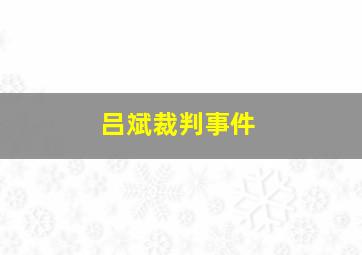 吕斌裁判事件